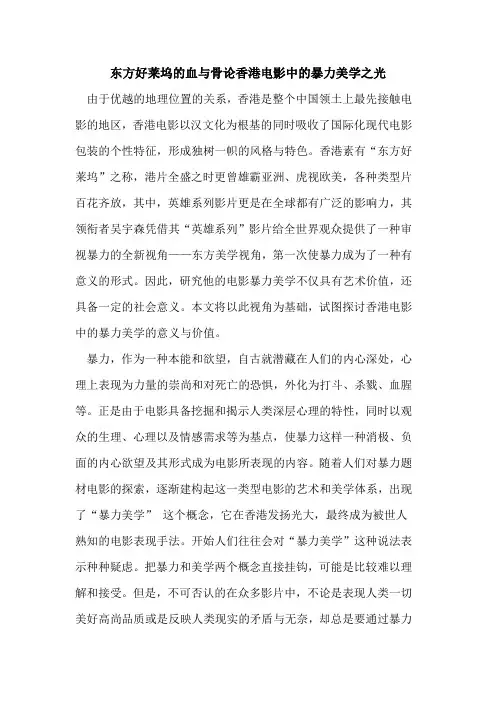 东方好莱坞的血与骨论香港电影中的暴力美学之光

由于优越的地理位置的关系，香港是整个中国领土上最先接触电影的地区，香港电影以汉文化为根基的同时吸收了国际化现代电影包装的个性特征，形成独树一帜的风格与特色。香港素有“东方好莱坞”之称，港片全盛之时更曾雄霸亚洲、虎视欧美，各种类型片百花齐放，其中，英雄系列影片更是在全球都有广泛的影响力，其领衔者吴宇森凭借其“英雄系列”影片给全世界观众提供了一种审视暴力的全新视角——东方美学视角，第一次使暴力成为了一种有意义的形式。因此，研究他的电影暴力美学不仅具有艺术价值，还具备一定的社会意义。本文将以此视角为基础，试图探讨香港电影中的暴力美学的意义与价值。

暴力，作为一种本能和欲望，自古就潜藏在人们的内心深处，心理上表现为力量的崇尚和对死亡的恐惧，外化为打斗、杀戮、血腥等。正是由于电影具备挖掘和揭示人类深层心理的特性，同时以观众的生理、心理以及情感需求等为基点，使暴力这样一种消极、负面的内心欲望及其形式成为电影所表现的内容。随着人们对暴力题材电影的探索，逐渐建构起这一类型电影的艺术和美学体系，出现了“暴力美学” 这个概念，它在香港发扬光大，最终成为被世人熟知的电影表现手法。开始人们往往会对“暴力美学”这种说法表示种种疑虑。把暴力和美学两个概念直接挂钩，可能是比较难以理解和接受。但是，不可否认的在众多影片中，不论是表现人类一切美好高尚品质或是反映人类现实的矛盾与无奈，却总是要通过暴力